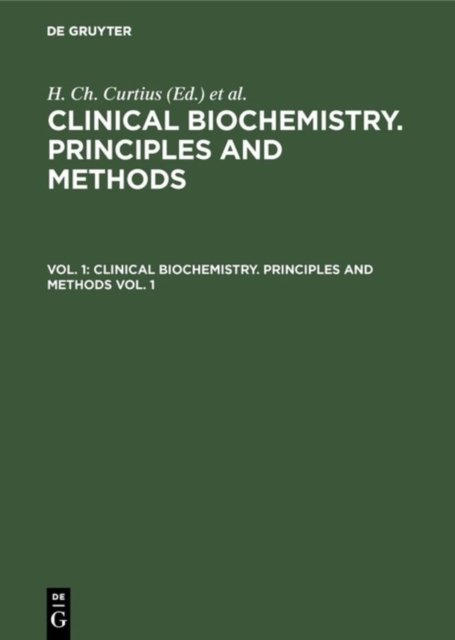 DE GRUYTER

H. Ch. Curtius (Ed.) et al.

CLINICAL BIOCHEMISTRY. PRINCIPLES AND METHODS

VOL. 1: CLINICAL BIOCHEMISTRY. PRINCIPLES AND METHODS VOL. 1

DE
G